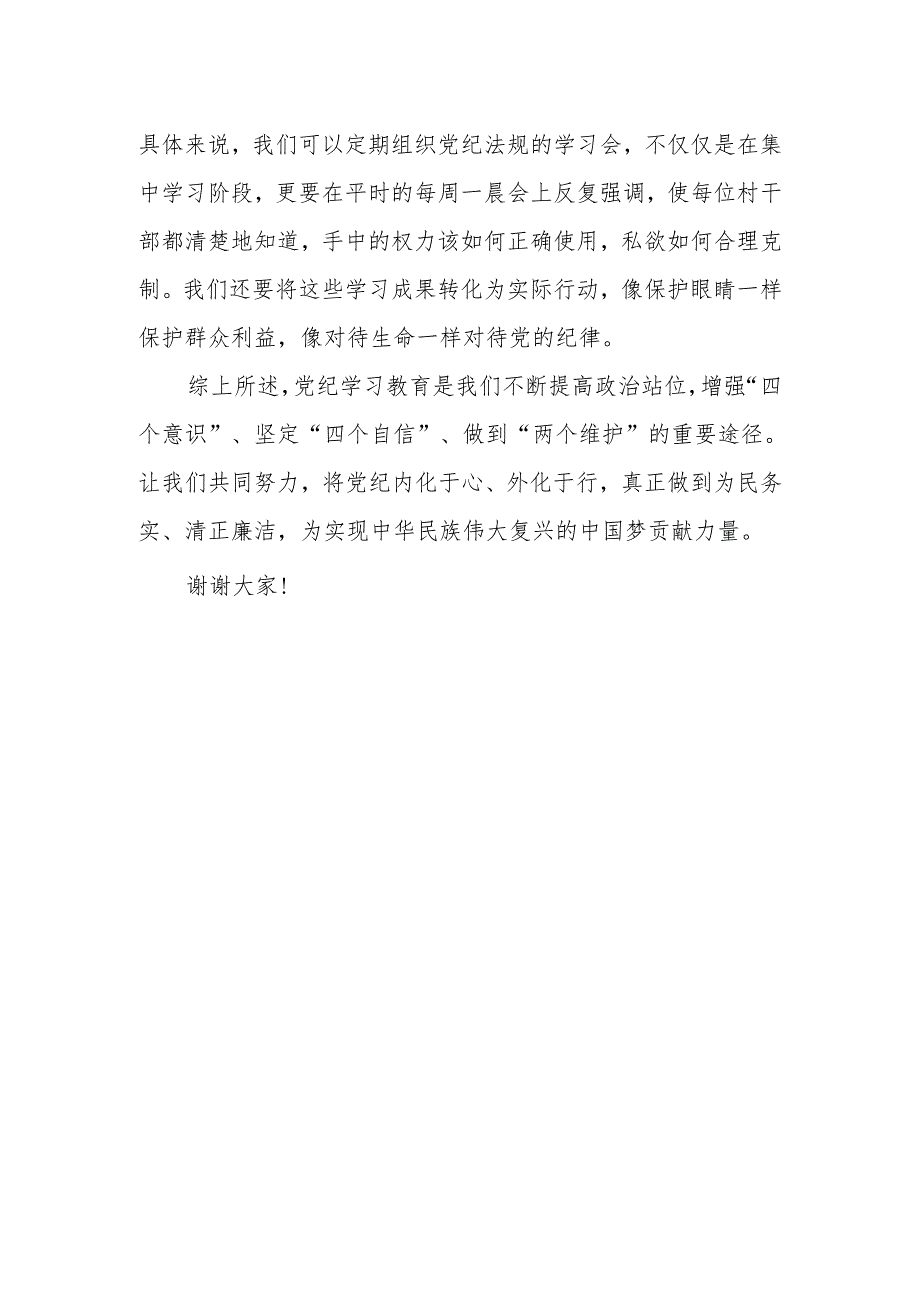 具体来说，我们可以定期组织党纪法规的学习会，不仅仅是在集中学习阶段，更要在平时的每周一晨会上反复强调，使每位村干部都清楚地知道，手中的权力该如何正确使用，私欲如何合理克制。我们还要将这些学习成果转化为实际行动，像保护眼睛一样保护群众利益，像对待生命一样对待党的纪律。

综上所述，党纪学习教育是我们不断提高政治站位，增强“四个意识”、坚定“四个自信”、做到“两个维护”的重要途径。让我们共同努力，将党纪内化于心、外化于行，真正做到为民务实、清正廉洁，为实现中华民族伟大复兴的中国梦贡献力量。

谢谢大家！